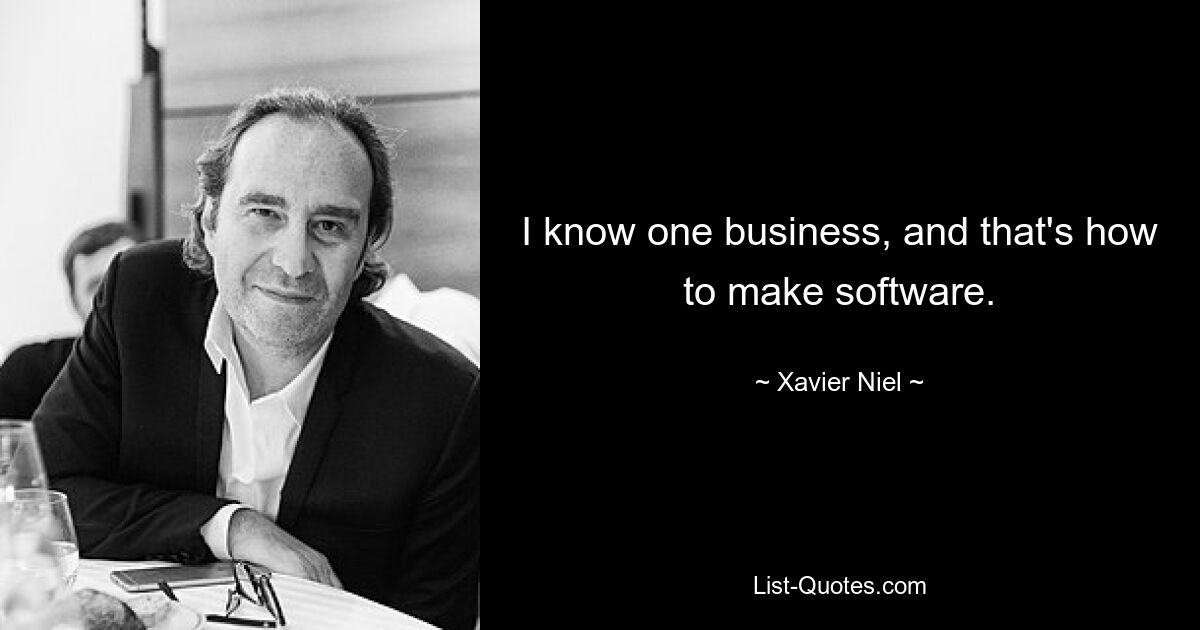 I know one business, and that's how to make software.

~ Xavier Niel ~

List-Quotes.com